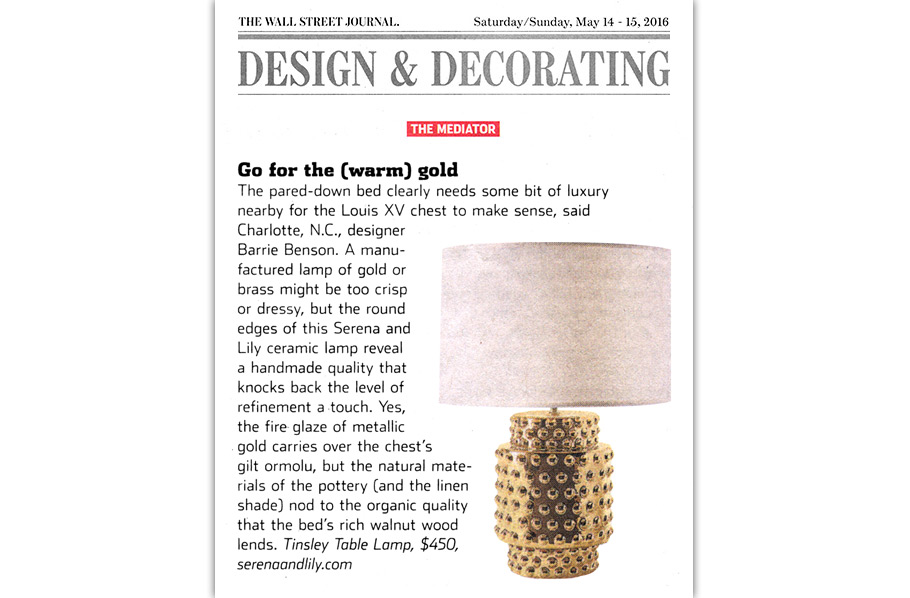 THE WALL STREET JOURNAL. Saturday/Sunday, May 14 - 15, 2016

DESIGN & DECORATING

THE MEDIATOR

Go for the (warm) gold

The pared-down bed clearly needs some bit of luxury nearby for the Louis XV chest to make sense, said Charlotte, N.C., designer Barrie Benson. A manufactured lamp of gold or brass might be too crisp or dressy, but the round edges of this Serena and Lily ceramic lamp reveal a handmade quality that knocks back the level of refinement a touch. Yes, the fire glaze of metallic gold carries over the chest's gilt ormolu, but the natural materials of the pottery (and the linen shade) nod to the organic quality that the bed's rich walnut wood lends. Tinsley Table Lamp, $450, serenaandlily.com